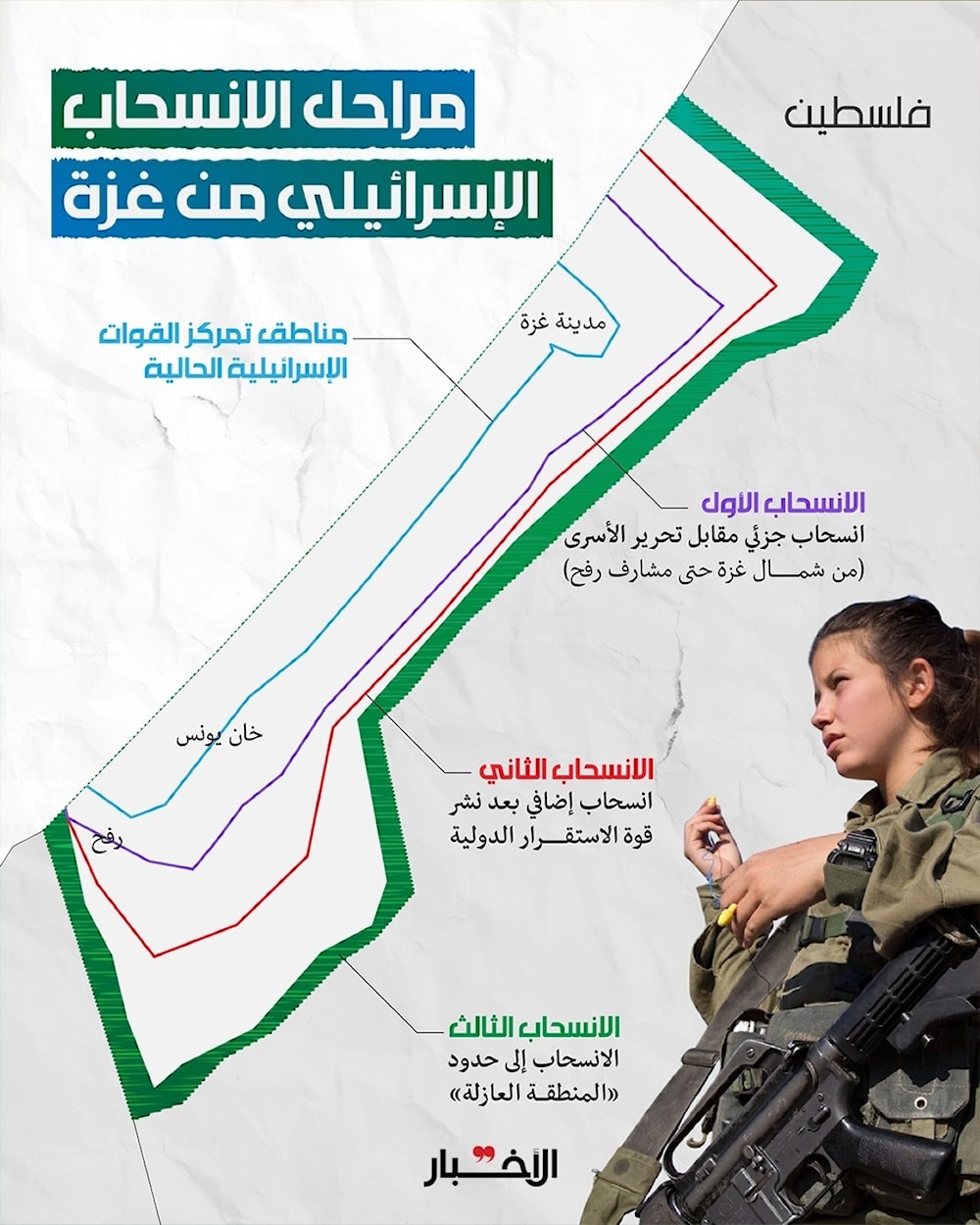 مراحل الانسحاب
الإسرائيلي من غزة

فلسطين

مناطق تمركز القوات
الإسرائيلية الحالية

مدينة غزة

الانسحاب الأول
انسحاب جزئي مقابل تحرير الأسرى
(من شمال غزة حتى مشارف رفح)

خان يونس

رفح

الانسحاب الثاني
انسحاب إضافي بعد نشر
قوة الاستقرار الدولية

الانسحاب الثالث
الانسحاب إلى حدود
«المنطقة العازلة»

الأخبار